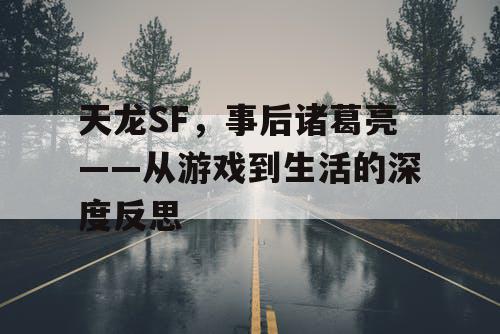 天龙SF，事后诸葛亮——从游戏到生活的深度反思